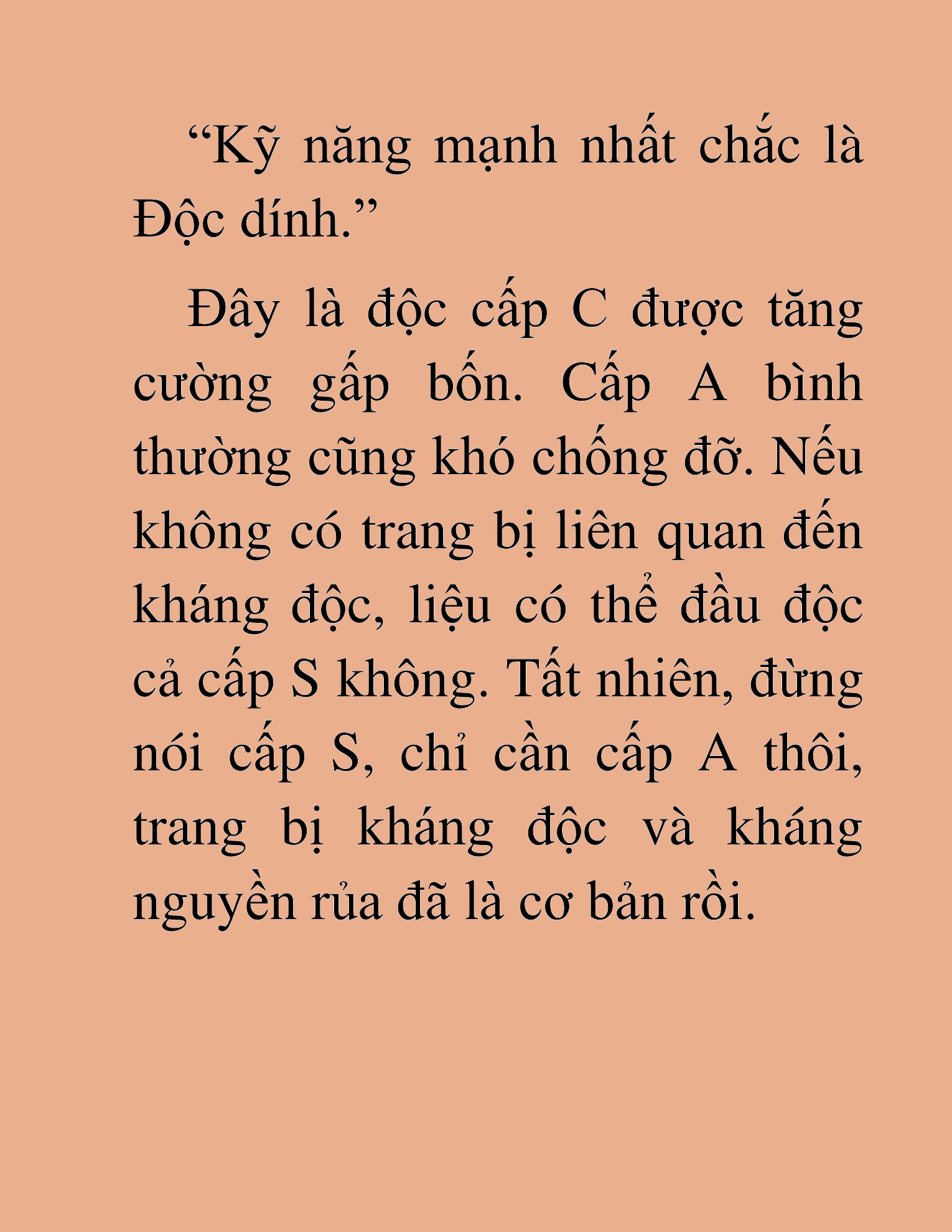 “Kỹ năng mạnh nhất chắc là Độc dính.”

Đây là độc cấp C được tăng cường gấp bốn. Cấp A bình thường cũng khó chống đỡ. Nếu không có trang bị liên quan đến kháng độc, liệu có thể đầu độc cả cấp S không. Tất nhiên, đừng nói cấp S, chỉ cần cấp A thôi, trang bị kháng độc và kháng nguyền rủa đã là cơ bản rồi.